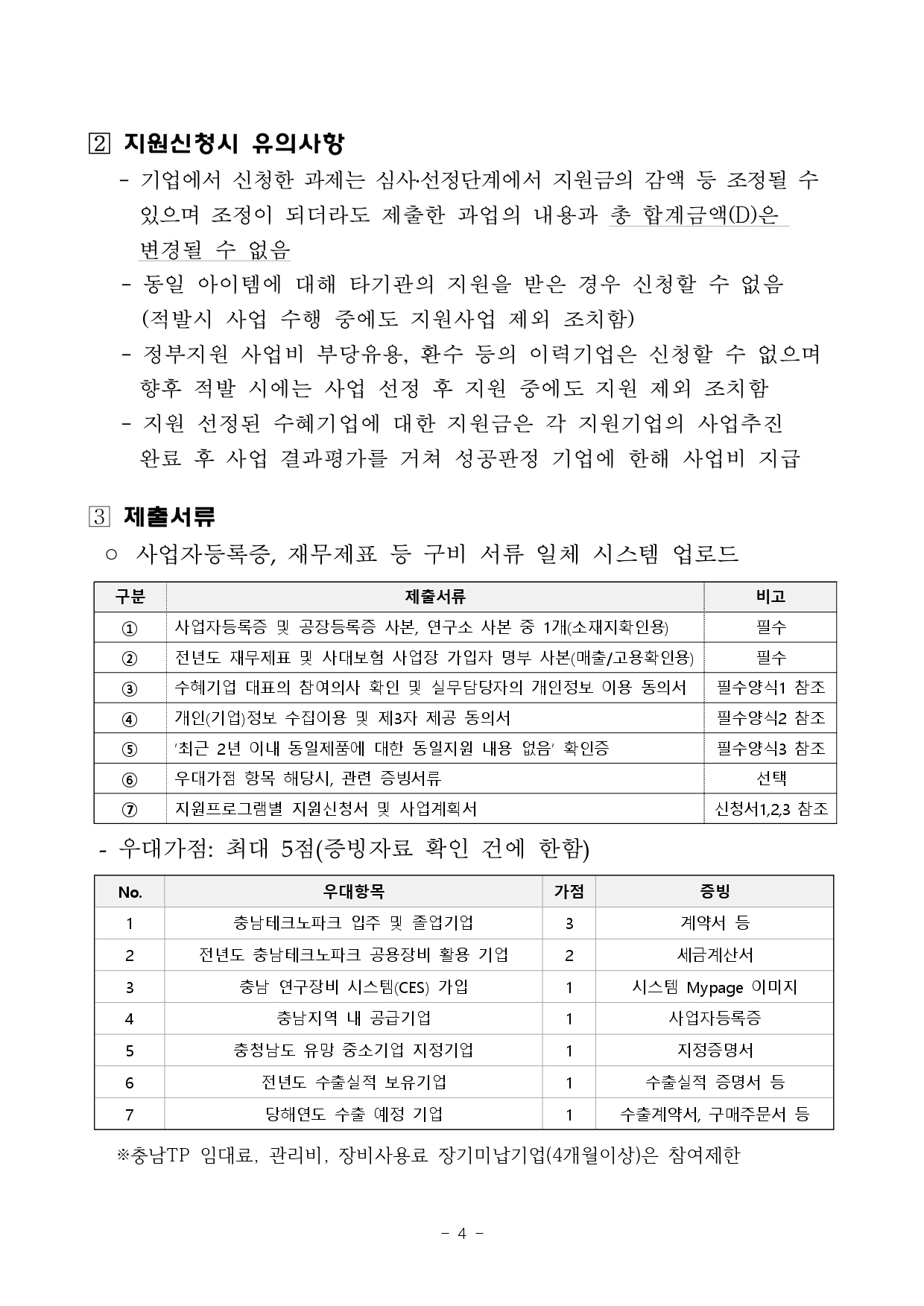 2 지원신청시 유의사항

- 기업에서 신청한 과제는 심사·선정단계에서 지원금의 감액 등 조정될 수 있으며 조정이 되더라도 제출한 과업의 내용과 총 합계금액(D)은 변경될 수 없음

- 동일 아이템에 대해 타기관의 지원을 받은 경우 신청할 수 없음 (적발시 사업 수행 중에도 지원사업 제외 조치함)

- 정부지원 사업비 부당유용, 환수 등의 이력기업은 신청할 수 없으며 향후 적발 시에는 사업 선정 후 지원 중에도 지원 제외 조치함

- 지원 선정된 수혜기업에 대한 지원금은 각 지원기업의 사업추진 완료 후 사업 결과평가를 거쳐 성공판정 기업에 한해 사업비 지급

3 제출서류

○ 사업자등록증, 재무제표 등 구비 서류 일체 시스템 업로드

| 구분 | 제출서류 | 비고 |
|---|---|---|
| ① | 사업자등록증 및 공장등록증 사본, 연구소 사본 중 1개(소재지확인용) | 필수 |
| ② | 전년도 재무제표 및 사대보험 사업장 가입자 명부 사본(매출/고용확인용) | 필수 |
| ③ | 수혜기업 대표의 참여의사 확인 및 실무담당자의 개인정보 이용 동의서 | 필수양식1 참조 |
| ④ | 개인(기업)정보 수집이용 및 제3자 제공 동의서 | 필수양식2 참조 |
| ⑤ | '최근 2년 이내 동일제품에 대한 동일지원 내용 없음' 확인증 | 필수양식3 참조 |
| ⑥ | 우대가점 항목 해당시, 관련 증빙서류 | 선택 |
| ⑦ | 지원프로그램별 지원신청서 및 사업계획서 | 신청서1,2,3 참조 |

- 우대가점: 최대 5점(증빙자료 확인 건에 한함)

| No. | 우대항목 | 가점 | 증빙 |
|---|---|---|---|
| 1 | 충남테크노파크 입주 및 졸업기업 | 3 | 계약서 등 |
| 2 | 전년도 충남테크노파크 공용장비 활용 기업 | 2 | 세금계산서 |
| 3 | 충남 연구장비 시스템(CES) 가입 | 1 | 시스템 Mypage 이미지 |
| 4 | 충남지역 내 공급기업 | 1 | 사업자등록증 |
| 5 | 충청남도 유망 중소기업 지정기업 | 1 | 지정증명서 |
| 6 | 전년도 수출실적 보유기업 | 1 | 수출실적 증명서 등 |
| 7 | 당해연도 수출 예정 기업 | 1 | 수출계약서, 구매주문서 등 |

※충남TP 임대료, 관리비, 장비사용료 장기미납기업(4개월이상)은 참여제한

- 4 -